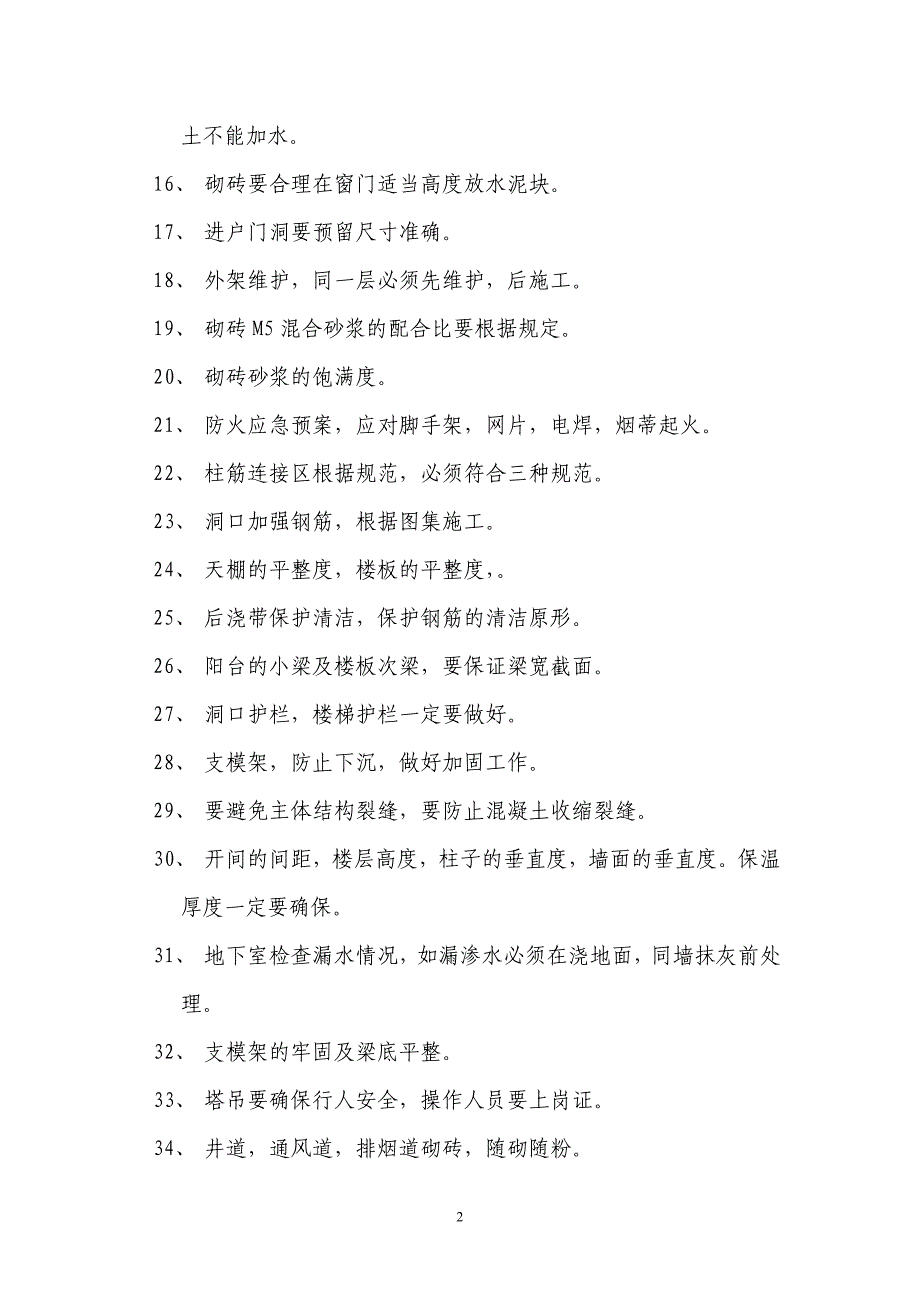 土不能加水。

16、 砌砖要合理在窗门适当高度放水泥块。

17、 进户门洞要预留尺寸准确。

18、 外架维护，同一层必须先维护，后施工。

19、 砌砖 M5 混合砂浆的配合比要根据规定。

20、 砌砖砂浆的饱满度。

21、 防火应急预案，应对脚手架，网片，电焊，烟蒂起火。

22、 柱筋连接区根据规范，必须符合三种规范。

23、 洞口加强钢筋，根据图集施工。

24、 天棚的平整度，楼板的平整度，。

25、 后浇带保护清洁，保护钢筋的清洁原形。

26、 阳台的小梁及楼板次梁，要保证梁宽截面。

27、 洞口护栏，楼梯护栏一定要做好。

28、 支模架，防止下沉，做好加固工作。

29、 要避免主体结构裂缝，要防止混凝土收缩裂缝。

30、 开间的间距，楼层高度，柱子的垂直度，墙面的垂直度。保温厚度一定要确保。

31、 地下室检查漏水情况，如漏渗水必须在浇地面，同墙抹灰前处理。

32、 支模架的牢固及梁底平整。

33、 塔吊要确保行人安全，操作人员要上岗证。

34、 井道，通风道，排烟道砌砖，随砌随粉。

2